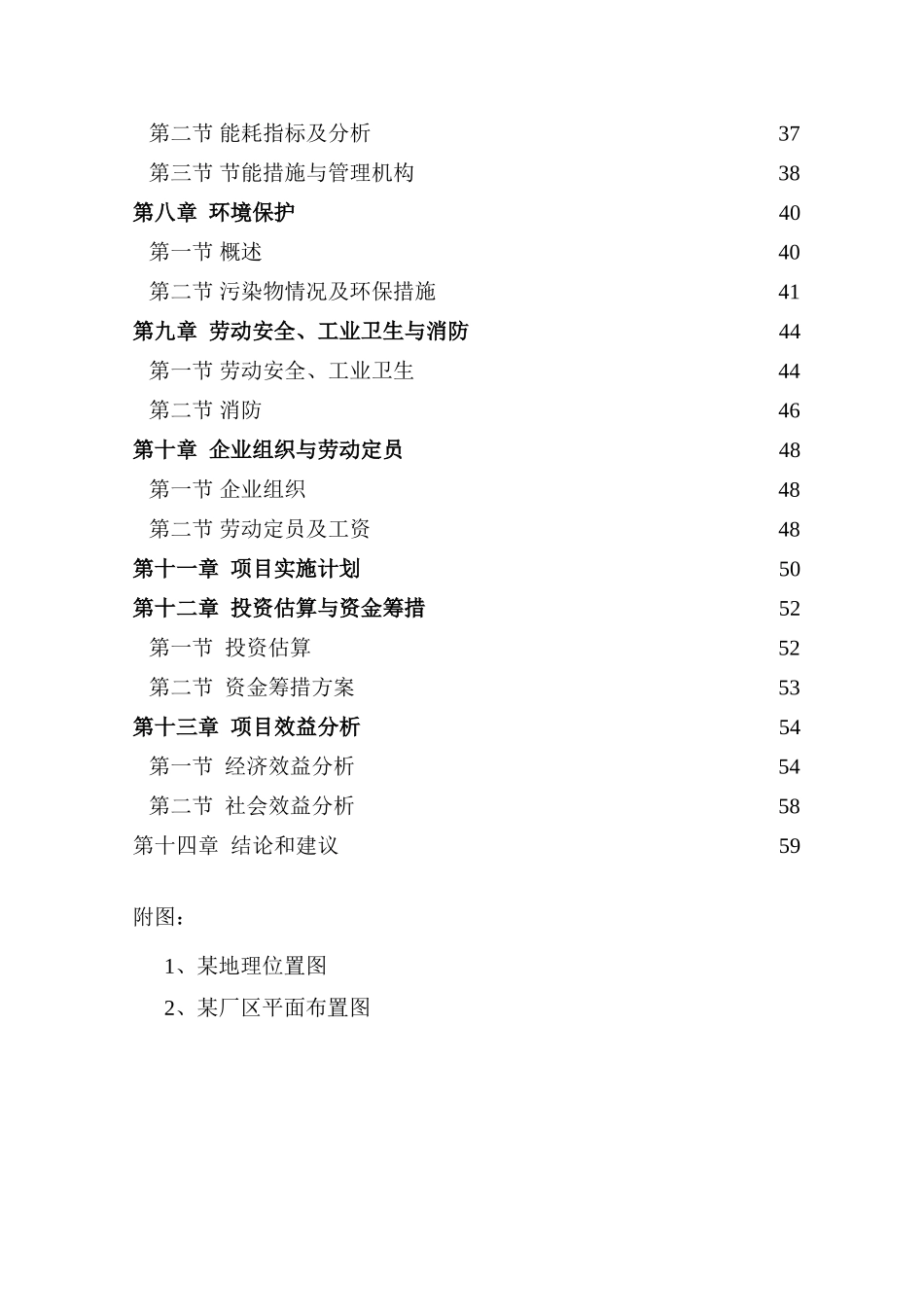 第二节 能耗指标及分析 37
第三节 节能措施与管理机构 38
第八章 环境保护 40
第一节 概述 40
第二节 污染物情况及环保措施 41
第九章 劳动安全、工业卫生与消防 44
第一节 劳动安全、工业卫生 44
第二节 消防 46
第十章 企业组织与劳动定员 48
第一节 企业组织 48
第二节 劳动定员及工资 48
第十一章 项目实施计划 50
第十二章 投资估算与资金筹措 52
第一节 投资估算 52
第二节 资金筹措方案 53
第十三章 项目效益分析 54
第一节 经济效益分析 54
第二节 社会效益分析 58
第十四章 结论和建议 59

附图：

1、某地理位置图

2、某厂区平面布置图